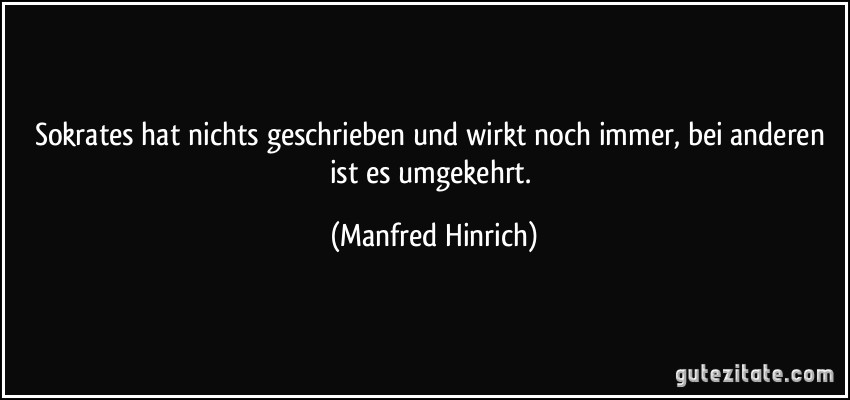 Sokrates hat nichts geschrieben und wirkt noch immer, bei anderen ist es umgekehrt.

(Manfred Hinrich)

gutezitate.com